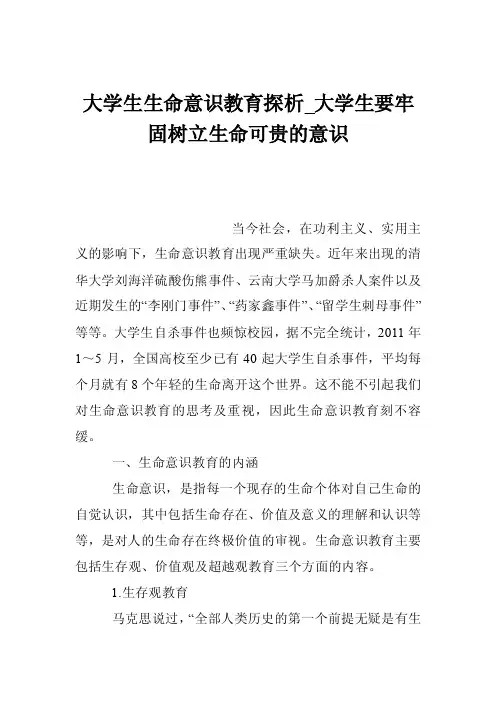 大学生生命意识教育探析_大学生要牢固树立生命可贵的意识

当今社会，在功利主义、实用主义的影响下，生命意识教育出现严重缺失。近年来出现的清华大学刘海洋硫酸伤熊事件、云南大学马加爵杀人案件以及近期发生的“李刚门事件”、“药家鑫事件”、“留学生刺母事件”等等。大学生自杀事件也频惊校园，据不完全统计，2011 年 1～5 月，全国高校至少已有 40 起大学生自杀事件，平均每个月就有 8 个年轻的生命离开这个世界。这不能不引起我们对生命意识教育的思考及重视，因此生命意识教育刻不容缓。

一、生命意识教育的内涵

生命意识，是指每一个现存的生命个体对自己生命的自觉认识，其中包括生命存在、价值及意义的理解和认识等等，是对人的生命存在终极价值的审视。生命意识教育主要包括生存观、价值观及超越观教育三个方面的内容。

1.生存观教育

马克思说过，“全部人类历史的第一个前提无疑是有生